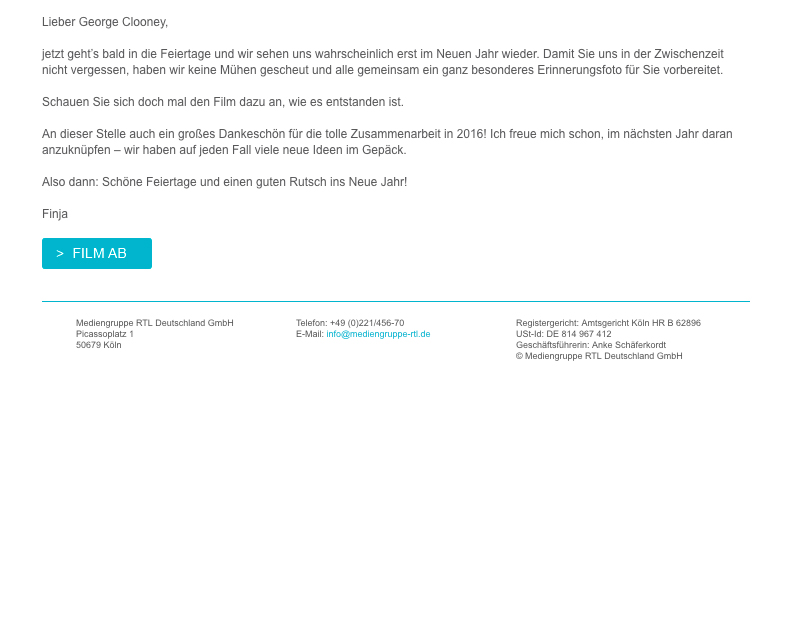 Lieber George Clooney,

jetzt geht's bald in die Feiertage und wir sehen uns wahrscheinlich erst im Neuen Jahr wieder. Damit Sie uns in der Zwischenzeit nicht vergessen, haben wir keine Mühen gescheut und alle gemeinsam ein ganz besonderes Erinnerungsfoto für Sie vorbereitet.

Schauen Sie sich doch mal den Film dazu an, wie es entstanden ist.

An dieser Stelle auch ein großes Dankeschön für die tolle Zusammenarbeit in 2016! Ich freue mich schon, im nächsten Jahr daran anzuknüpfen – wir haben auf jeden Fall viele neue Ideen im Gepäck.

Also dann: Schöne Feiertage und einen guten Rutsch ins Neue Jahr!

Finja

> FILM AB

Mediengruppe RTL Deutschland GmbH
Picassoplatz 1
50679 Köln

Telefon: +49 (0)221/456-70
E-Mail: info@mediengruppe-rtl.de

Registergericht: Amtsgericht Köln HR B 62896
USt-Id: DE 814 967 412
Geschäftsführerin: Anke Schäferkordt
© Mediengruppe RTL Deutschland GmbH